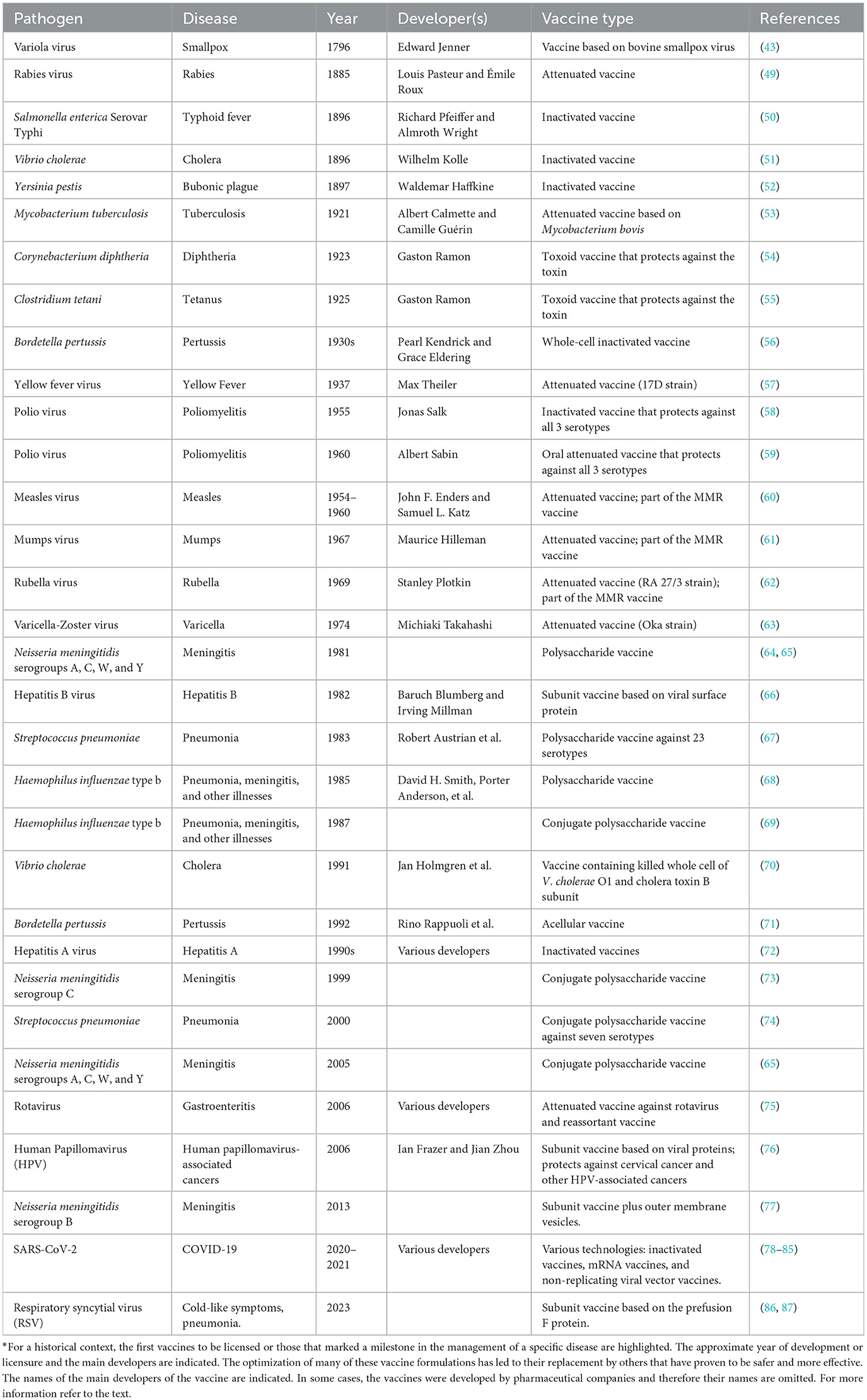 | Pathogen | Disease | Year | Developer(s) | Vaccine type | References |
|---|---|---|---|---|---|
| Variola virus | Smallpox | 1796 | Edward Jenner | Vaccine based on bovine smallpox virus | (43) |
| Rabies virus | Rabies | 1885 | Louis Pasteur and Émile Roux | Attenuated vaccine | (49) |
| Salmonella enterica Serovar Typhi | Typhoid fever | 1896 | Richard Pfeiffer and Almroth Wright | Inactivated vaccine | (50) |
| Vibrio cholerae | Cholera | 1896 | Wilhelm Kolle | Inactivated vaccine | (51) |
| Yersinia pestis | Bubonic plague | 1897 | Waldemar Haffkine | Inactivated vaccine | (52) |
| Mycobacterium tuberculosis | Tuberculosis | 1921 | Albert Calmette and Camille Guérin | Attenuated vaccine based on Mycobacterium bovis | (53) |
| Corynebacterium diphtheria | Diphtheria | 1923 | Gaston Ramon | Toxoid vaccine that protects against the toxin | (54) |
| Clostridium tetani | Tetanus | 1925 | Gaston Ramon | Toxoid vaccine that protects against the toxin | (55) |
| Bordetella pertussis | Pertussis | 1930s | Pearl Kendrick and Grace Eldering | Whole-cell inactivated vaccine | (56) |
| Yellow fever virus | Yellow Fever | 1937 | Max Theiler | Attenuated vaccine (17D strain) | (57) |
| Polio virus | Poliomyelitis | 1955 | Jonas Salk | Inactivated vaccine that protects against all 3 serotypes | (58) |
| Polio virus | Poliomyelitis | 1960 | Albert Sabin | Oral attenuated vaccine that protects against all 3 serotypes | (59) |
| Measles virus | Measles | 1954–1960 | John F. Enders and Samuel L. Katz | Attenuated vaccine; part of the MMR vaccine | (60) |
| Mumps virus | Mumps | 1967 | Maurice Hilleman | Attenuated vaccine; part of the MMR vaccine | (61) |
| Rubella virus | Rubella | 1969 | Stanley Plotkin | Attenuated vaccine (RA 27/3 strain); part of the MMR vaccine | (62) |
| Varicella-Zoster virus | Varicella | 1974 | Michiaki Takahashi | Attenuated vaccine (Oka strain) | (63) |
| Neisseria meningitidis serogroups A, C, W, and Y | Meningitis | 1981 | | Polysaccharide vaccine | (64, 65) |
| Hepatitis B virus | Hepatitis B | 1982 | Baruch Blumberg and Irving Millman | Subunit vaccine based on viral surface protein | (66) |
| Streptococcus pneumoniae | Pneumonia | 1983 | Robert Austrian et al. | Polysaccharide vaccine against 23 serotypes | (67) |
| Haemophilus influenzae type b | Pneumonia, meningitis, and other illnesses | 1985 | David H. Smith, Porter Anderson, et al. | Polysaccharide vaccine | (68) |
| Haemophilus influenzae type b | Pneumonia, meningitis, and other illnesses | 1987 | | Conjugate polysaccharide vaccine | (69) |
| Vibrio cholerae | Cholera | 1991 | Jan Holmgren et al. | Vaccine containing killed whole cell of V. cholerae O1 and cholera toxin B subunit | (70) |
| Bordetella pertussis | Pertussis | 1992 | Rino Rappuoli et al. | Acellular vaccine | (71) |
| Hepatitis A virus | Hepatitis A | 1990s | Various developers | Inactivated vaccines | (72) |
| Neisseria meningitidis serogroup C | Meningitis | 1999 | | Conjugate polysaccharide vaccine | (73) |
| Streptococcus pneumoniae | Pneumonia | 2000 | | Conjugate polysaccharide vaccine against seven serotypes | (74) |
| Neisseria meningitidis serogroups A, C, W, and Y | Meningitis | 2005 | | Conjugate polysaccharide vaccine | (65) |
| Rotavirus | Gastroenteritis | 2006 | Various developers | Attenuated vaccine against rotavirus and reassortant vaccine | (75) |
| Human Papillomavirus (HPV) | Human papillomavirus-associated cancers | 2006 | Ian Frazer and Jian Zhou | Subunit vaccine based on viral proteins; protects against cervical cancer and other HPV-associated cancers | (76) |
| Neisseria meningitidis serogroup B | Meningitis | 2013 | | Subunit vaccine plus outer membrane vesicles. | (77) |
| SARS-CoV-2 | COVID-19 | 2020–2021 | Various developers | Various technologies: inactivated vaccines, mRNA vaccines, and non-replicating viral vector vaccines. | (78–85) |
| Respiratory syncytial virus (RSV) | Cold-like symptoms, pneumonia. | 2023 | | Subunit vaccine based on the prefusion F protein. | (86, 87) |

*For a historical context, the first vaccines to be licensed or those that marked a milestone in the management of a specific disease are highlighted. The approximate year of development or licensure and the main developers are indicated. The optimization of many of these vaccine formulations has led to their replacement by others that have proven to be safer and more effective. The names of the main developers of the vaccine are indicated. In some cases, the vaccines were developed by pharmaceutical companies and therefore their names are omitted. For more information refer to the text.